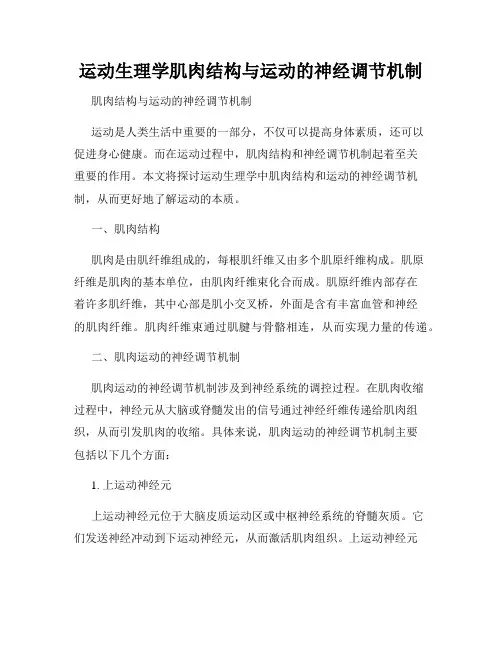 运动生理学肌肉结构与运动的神经调节机制

肌肉结构与运动的神经调节机制

运动是人类生活中重要的一部分，不仅可以提高身体素质，还可以促进身心健康。而在运动过程中，肌肉结构和神经调节机制起着至关重要的作用。本文将探讨运动生理学中肌肉结构和运动的神经调节机制，从而更好地了解运动的本质。

一、肌肉结构

肌肉是由肌纤维组成的，每根肌纤维又由多个肌原纤维构成。肌原纤维是肌肉的基本单位，由肌肉纤维束化合而成。肌原纤维内部存在着许多肌纤维，其中心部是肌小交叉桥，外面是含有丰富血管和神经的肌肉纤维。肌肉纤维束通过肌腱与骨骼相连，从而实现力量的传递。

二、肌肉运动的神经调节机制

肌肉运动的神经调节机制涉及到神经系统的调控过程。在肌肉收缩过程中，神经元从大脑或脊髓发出的信号通过神经纤维传递给肌肉组织，从而引发肌肉的收缩。具体来说，肌肉运动的神经调节机制主要包括以下几个方面：

1. 上运动神经元

上运动神经元位于大脑皮质运动区或中枢神经系统的脊髓灰质。它们发送神经冲动到下运动神经元，从而激活肌肉组织。上运动神经元